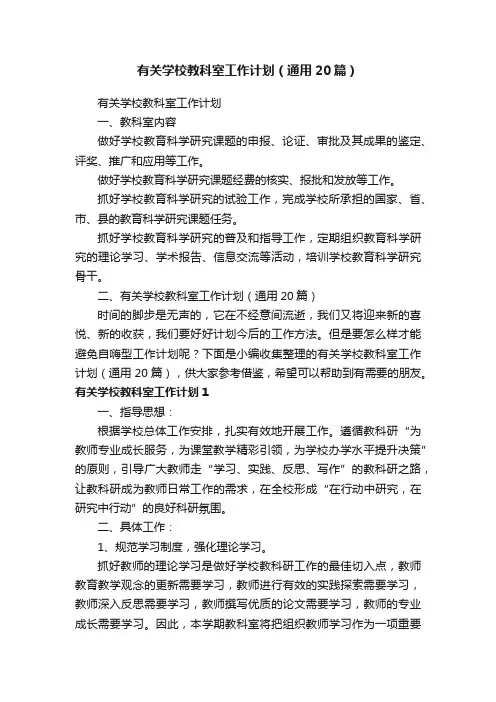 有关学校教科室工作计划（通用20篇）

有关学校教科室工作计划

一、教科室内容

做好学校教育科学研究课题的申报、论证、审批及其成果的鉴定、评奖、推广和应用等工作。

做好学校教育科学研究课题经费的核实、报批和发放等工作。

抓好学校教育科学研究的试验工作，完成学校所承担的国家、省、市、县的教育科学研究课题任务。

抓好学校教育科学研究的普及和指导工作，定期组织教育科学研究的理论学习、学术报告、信息交流等活动，培训学校教育科学研究骨干。

二、有关学校教科室工作计划（通用20篇）

时间的脚步是无声的，它在不经意间流逝，我们又将迎来新的喜悦、新的收获，我们要好好计划今后的工作方法。但是要怎么样才能避免自嗨型工作计划呢？下面是小编收集整理的有关学校教科室工作计划（通用20篇），供大家参考借鉴，希望可以帮助到有需要的朋友。

有关学校教科室工作计划1

一、指导思想：

根据学校总体工作安排，扎实有效地开展工作。遵循教科研“为教师专业成长服务，为课堂教学精彩引领，为学校办学水平提升决策”的原则，引导广大教师走“学习、实践、反思、写作”的教科研之路，让教科研成为教师日常工作的需求，在全校形成“在行动中研究，在研究中行动”的良好科研氛围。

二、具体工作：

1、规范学习制度，强化理论学习。

抓好教师的理论学习是做好学校教科研工作的最佳切入点，教师教育教学观念的更新需要学习，教师进行有效的实践探索需要学习，教师深入反思需要学习，教师撰写优质的论文需要学习，教师的专业成长需要学习。因此，本学期教科室将把组织教师学习作为一项重要